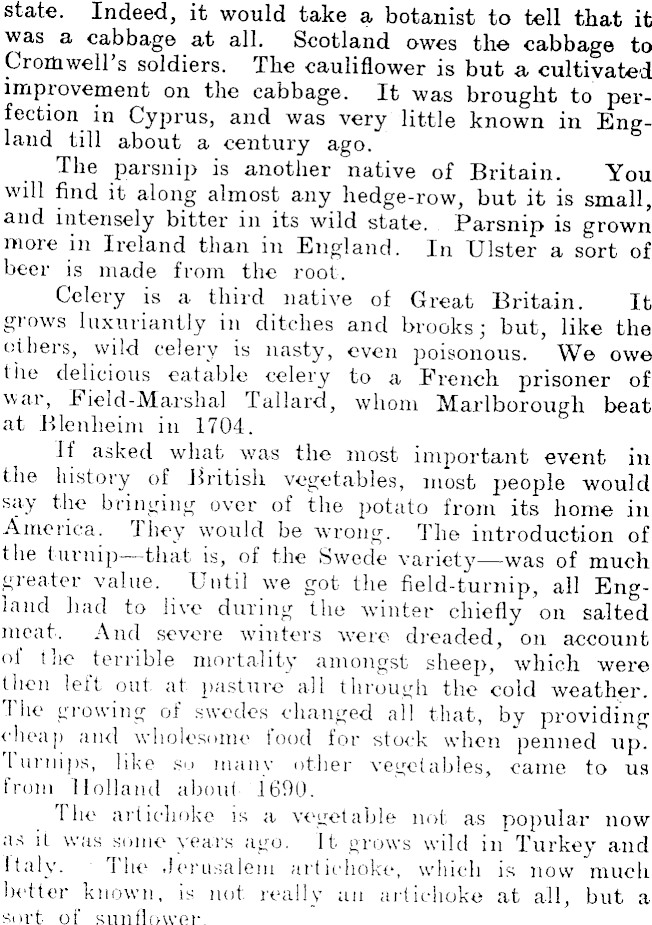 state. Indeed, it would take a botanist to tell that it was a cabbage at all. Scotland owes the cabbage to Cromwell's soldiers. The cauliflower is but a cultivated improvement on the cabbage. It was brought to perfection in Cyprus, and was very little known in England till about a century ago.

The parsnip is another native of Britain. You will find it along almost any hedge-row, but it is small, and intensely bitter in its wild state. Parsnip is grown more in Ireland than in England. In Ulster a sort of beer is made from the root.

Celery is a third native of Great Britain. It grows luxuriantly in ditches and brooks; but, like the others, wild celery is nasty, even poisonous. We owe the delicious eatable celery to a French prisoner of war, Field-Marshal Tallard, whom Marlborough beat at Blenheim in 1704.

If asked what was the most important event in the history of British vegetables, most people would say the bringing over of the potato from its home in America. They would be wrong. The introduction of the turnip—that is, of the Swede variety—was of much greater value. Until we got the field-turnip, all England had to live during the winter chiefly on salted meat. And severe winters were dreaded, on account of the terrible mortality amongst sheep, which were then left out at pasture all through the cold weather. The growing of swedes changed all that, by providing cheap and wholesome food for stock when penned up. Turnips, like so many other vegetables, came to us from Holland about 1690.

The artichoke is a vegetable not as popular now as it was some years ago. It grows wild in Turkey and Italy. The Jerusalem artichoke, which is now much better known, is not really an artichoke at all, but a sort of sunflower.